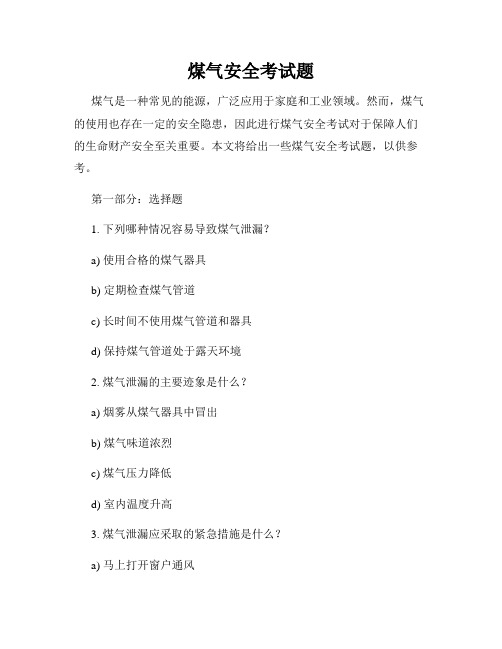 煤气安全考试题

煤气是一种常见的能源，广泛应用于家庭和工业领域。然而，煤气的使用也存在一定的安全隐患，因此进行煤气安全考试对于保障人们的生命财产安全至关重要。本文将给出一些煤气安全考试题，以供参考。

第一部分：选择题

1. 下列哪种情况容易导致煤气泄漏？

a) 使用合格的煤气器具

b) 定期检查煤气管道

c) 长时间不使用煤气管道和器具

d) 保持煤气管道处于露天环境

2. 煤气泄漏的主要迹象是什么？

a) 烟雾从煤气器具中冒出

b) 煤气味道浓烈

c) 煤气压力降低

d) 室内温度升高

3. 煤气泄漏应采取的紧急措施是什么？

a) 马上打开窗户通风